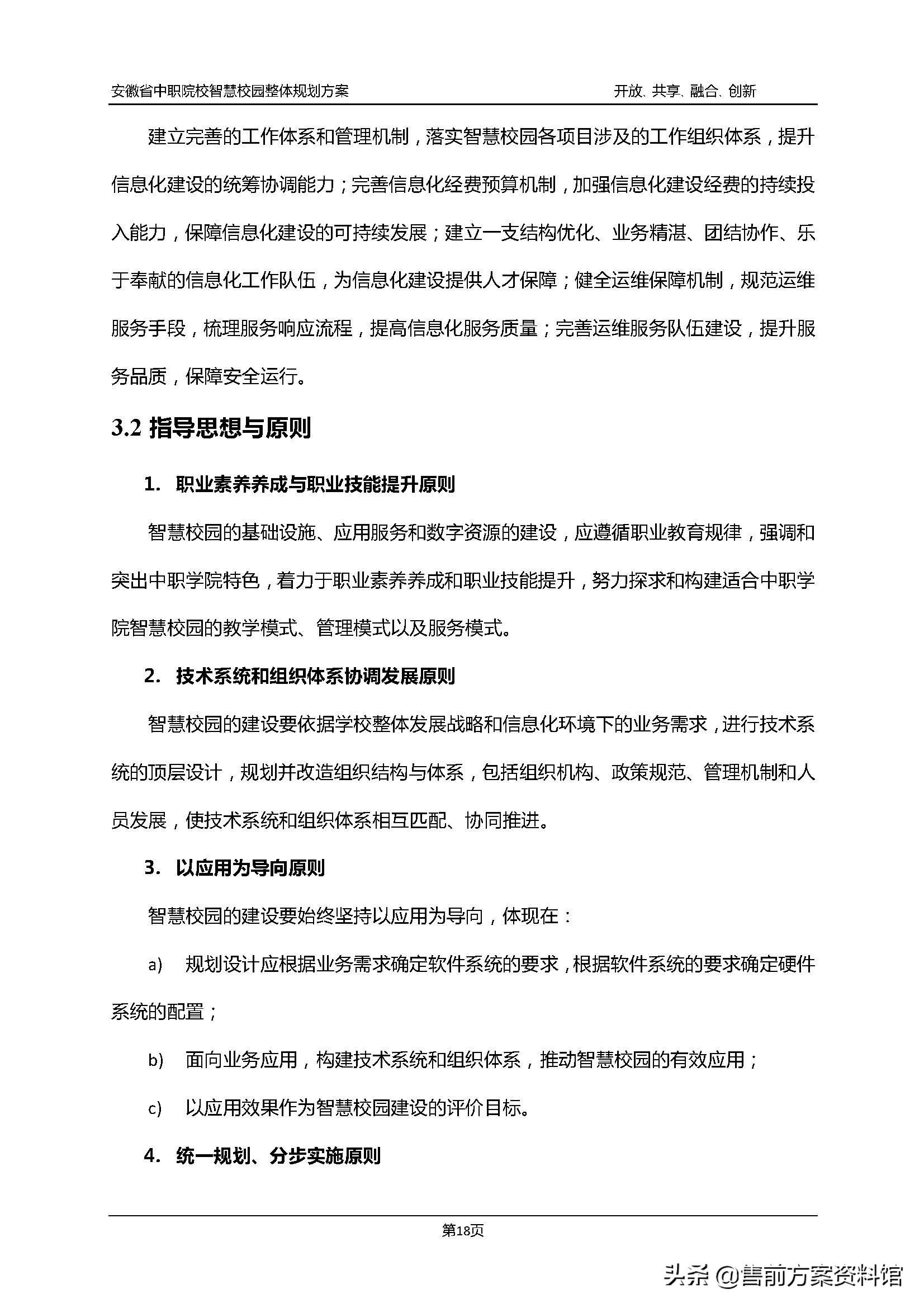 安徽省中职院校智慧校园整体规划方案　　开放、共享、融合、创新

建立完善的工作体系和管理机制，落实智慧校园各项目涉及的工作组织体系，提升信息化建设的统筹协调能力；完善信息化经费预算机制，加强信息化建设经费的持续投入能力，保障信息化建设的可持续发展；建立一支结构优化、业务精湛、团结协作、乐于奉献的信息化工作队伍，为信息化建设提供人才保障；健全运维保障机制，规范运维服务手段，梳理服务响应流程，提高信息化服务质量；完善运维服务队伍建设，提升服务品质，保障安全运行。

3.2 指导思想与原则

1. 职业素养养成与职业技能提升原则

智慧校园的基础设施、应用服务和数字资源的建设，应遵循职业教育规律，强调和突出中职学院特色，着力于职业素养养成和职业技能提升，努力探求和构建适合中职学院智慧校园的教学模式、管理模式以及服务模式。

2. 技术系统和组织体系协调发展原则

智慧校园的建设要依据学校整体发展战略和信息化环境下的业务需求，进行技术系统的顶层设计，规划并改造组织结构与体系，包括组织机构、政策规范、管理机制和人员发展，使技术系统和组织体系相互匹配、协同推进。

3. 以应用为导向原则

智慧校园的建设要始终坚持以应用为导向，体现在：

a) 规划设计应根据业务需求确定软件系统的要求，根据软件系统的要求确定硬件系统的配置；

b) 面向业务应用，构建技术系统和组织体系，推动智慧校园的有效应用；

c) 以应用效果作为智慧校园建设的评价目标。

4. 统一规划、分步实施原则

第18页

头条 @售前方案资料馆